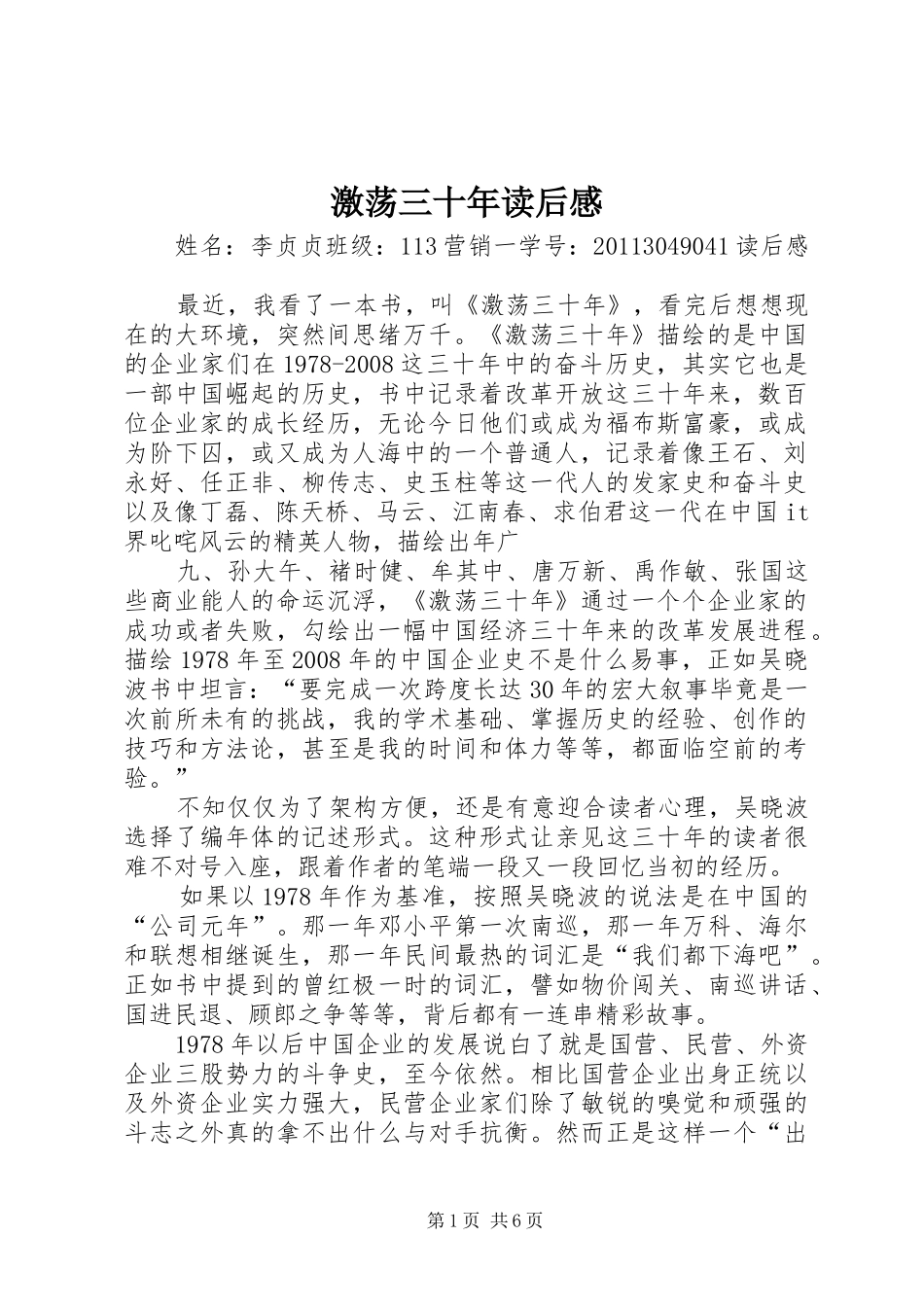 激荡三十年读后感

姓名：李贞贞班级：113营销一学号：20113049041读后感

最近，我看了一本书，叫《激荡三十年》，看完后想想现在的大环境，突然间思绪万千。《激荡三十年》描绘的是中国的企业家们在1978-2008这三十年中的奋斗历史，其实它也是一部中国崛起的历史，书中记录着改革开放这三十年来，数百位企业家的成长经历，无论今日他们或成为福布斯富豪，或成为阶下囚，或又成为人海中的一个普通人，记录着像王石、刘永好、任正非、柳传志、史玉柱等这一代人的发家史和奋斗史以及像丁磊、陈天桥、马云、江南春、求伯君这一代在中国it界叱咤风云的精英人物，描绘出年广

九、孙大午、褚时健、牟其中、唐万新、禹作敏、张国这些商业能人的命运沉浮，《激荡三十年》通过一个个企业家的成功或者失败，勾绘出一幅中国经济三十年来的改革发展进程。描绘1978年至2008年的中国企业史不是什么易事，正如吴晓波书中坦言：“要完成一次跨度长达30年的宏大叙事毕竟是一次前所未有的挑战，我的学术基础、掌握历史的经验、创作的技巧和方法论，甚至是我的时间和体力等等，都面临空前的考验。”

不知仅仅为了架构方便，还是有意迎合读者心理，吴晓波选择了编年体的记述形式。这种形式让亲见这三十年的读者很难不对号入座，跟着作者的笔端一段又一段回忆当初的经历。

如果以1978年作为基准，按照吴晓波的说法是在中国的“公司元年”。那一年邓小平第一次南巡，那一年万科、海尔和联想相继诞生，那一年民间最热的词汇是“我们都下海吧”。正如书中提到的曾红极一时的词汇，譬如物价闯关、南巡讲话、国进民退、顾郎之争等等，背后都有一连串精彩故事。

1978年以后中国企业的发展说白了就是国营、民营、外资企业三股势力的斗争史，至今依然。相比国营企业出身正统以及外资企业实力强大，民营企业家们除了敏锐的嗅觉和顽强的斗志之外真的拿不出什么与对手抗衡。然而正是这样一个“出

第1页 共6页